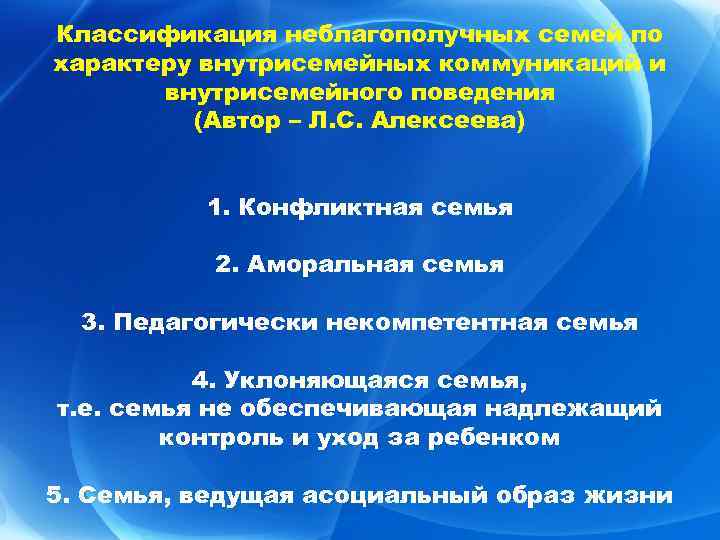 Классификация неблагополучных семей по характеру внутрисемейных коммуникаций и внутрисемейного поведения
(Автор – Л.С. Алексеева)

1. Конфликтная семья

2. Аморальная семья

3. Педагогически некомпетентная семья

4. Уклоняющаяся семья,
т.е. семья не обеспечивающая надлежащий контроль и уход за ребенком

5. Семья, ведущая асоциальный образ жизни